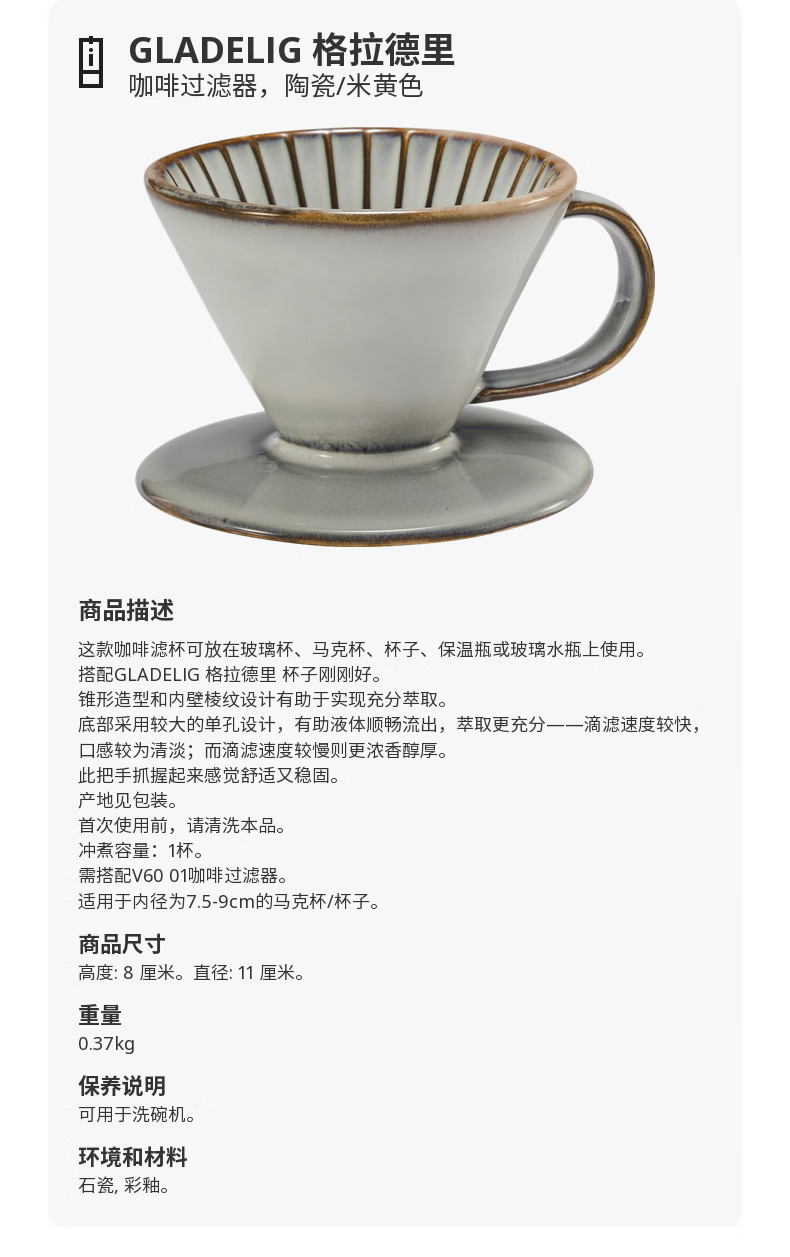 GLADELIG 格拉德里
咖啡过滤器，陶瓷/米黄色

商品描述
这款咖啡滤杯可放在玻璃杯、马克杯、杯子、保温瓶或玻璃水瓶上使用。
搭配GLADELIG 格拉德里 杯子刚刚好。
锥形造型和内壁棱纹设计有助于实现充分萃取。
底部采用较大的单孔设计，有助液体顺畅流出，萃取更充分——滴滤速度较快，口感较为清淡；而滴滤速度较慢则更浓香醇厚。
此把手抓握起来感觉舒适又稳固。
产地见包装。
首次使用前，请清洗本品。
冲煮容量：1杯。
需搭配V60 01咖啡过滤器。
适用于内径为7.5-9cm的马克杯/杯子。

商品尺寸
高度: 8 厘米。直径: 11 厘米。

重量
0.37kg

保养说明
可用于洗碗机。

环境和材料
石瓷, 彩釉。